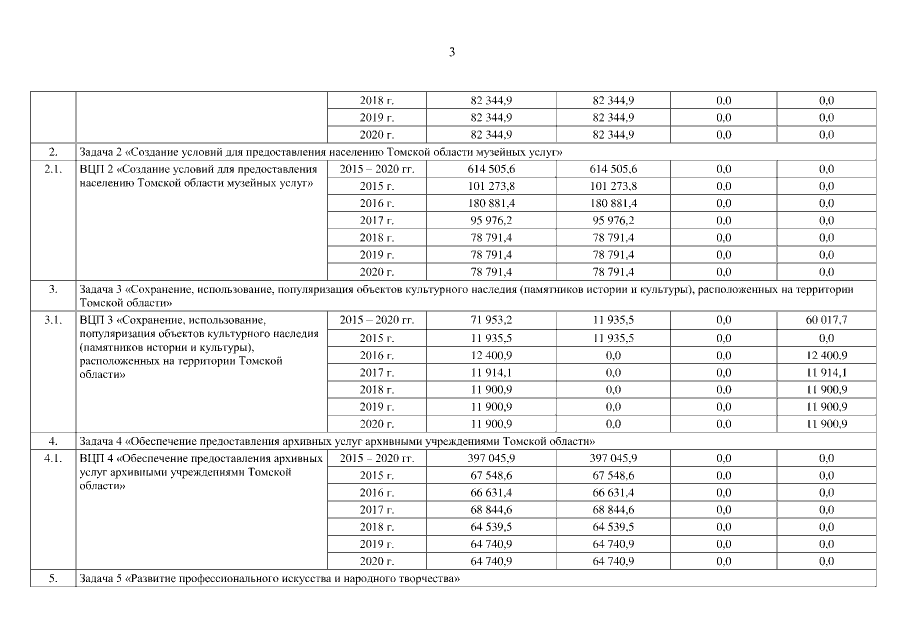 3

| | | | | | | |
|---|---|---|---|---|---|---|
| | | 2018 г. | 82 344,9 | 82 344,9 | 0,0 | 0,0 |
| | | 2019 г. | 82 344,9 | 82 344,9 | 0,0 | 0,0 |
| | | 2020 г. | 82 344,9 | 82 344,9 | 0,0 | 0,0 |
| 2. | Задача 2 «Создание условий для предоставления населению Томской области музейных услуг» | | | | | |
| 2.1. | ВЦП 2 «Создание условий для предоставления населению Томской области музейных услуг» | 2015 – 2020 гг. | 614 505,6 | 614 505,6 | 0,0 | 0,0 |
| | | 2015 г. | 101 273,8 | 101 273,8 | 0,0 | 0,0 |
| | | 2016 г. | 180 881,4 | 180 881,4 | 0,0 | 0,0 |
| | | 2017 г. | 95 976,2 | 95 976,2 | 0,0 | 0,0 |
| | | 2018 г. | 78 791,4 | 78 791,4 | 0,0 | 0,0 |
| | | 2019 г. | 78 791,4 | 78 791,4 | 0,0 | 0,0 |
| | | 2020 г. | 78 791,4 | 78 791,4 | 0,0 | 0,0 |
| 3. | Задача 3 «Сохранение, использование, популяризация объектов культурного наследия (памятников истории и культуры), расположенных на территории Томской области» | | | | | |
| 3.1. | ВЦП 3 «Сохранение, использование, популяризация объектов культурного наследия (памятников истории и культуры), расположенных на территории Томской области» | 2015 – 2020 гг. | 71 953,2 | 11 935,5 | 0,0 | 60 017,7 |
| | | 2015 г. | 11 935,5 | 11 935,5 | 0,0 | 0,0 |
| | | 2016 г. | 12 400,9 | 0,0 | 0,0 | 12 400,9 |
| | | 2017 г. | 11 914,1 | 0,0 | 0,0 | 11 914,1 |
| | | 2018 г. | 11 900,9 | 0,0 | 0,0 | 11 900,9 |
| | | 2019 г. | 11 900,9 | 0,0 | 0,0 | 11 900,9 |
| | | 2020 г. | 11 900,9 | 0,0 | 0,0 | 11 900,9 |
| 4. | Задача 4 «Обеспечение предоставления архивных услуг архивными учреждениями Томской области» | | | | | |
| 4.1. | ВЦП 4 «Обеспечение предоставления архивных услуг архивными учреждениями Томской области» | 2015 – 2020 гг. | 397 045,9 | 397 045,9 | 0,0 | 0,0 |
| | | 2015 г. | 67 548,6 | 67 548,6 | 0,0 | 0,0 |
| | | 2016 г. | 66 631,4 | 66 631,4 | 0,0 | 0,0 |
| | | 2017 г. | 68 844,6 | 68 844,6 | 0,0 | 0,0 |
| | | 2018 г. | 64 539,5 | 64 539,5 | 0,0 | 0,0 |
| | | 2019 г. | 64 740,9 | 64 740,9 | 0,0 | 0,0 |
| | | 2020 г. | 64 740,9 | 64 740,9 | 0,0 | 0,0 |
| 5. | Задача 5 «Развитие профессионального искусства и народного творчества» | | | | | |